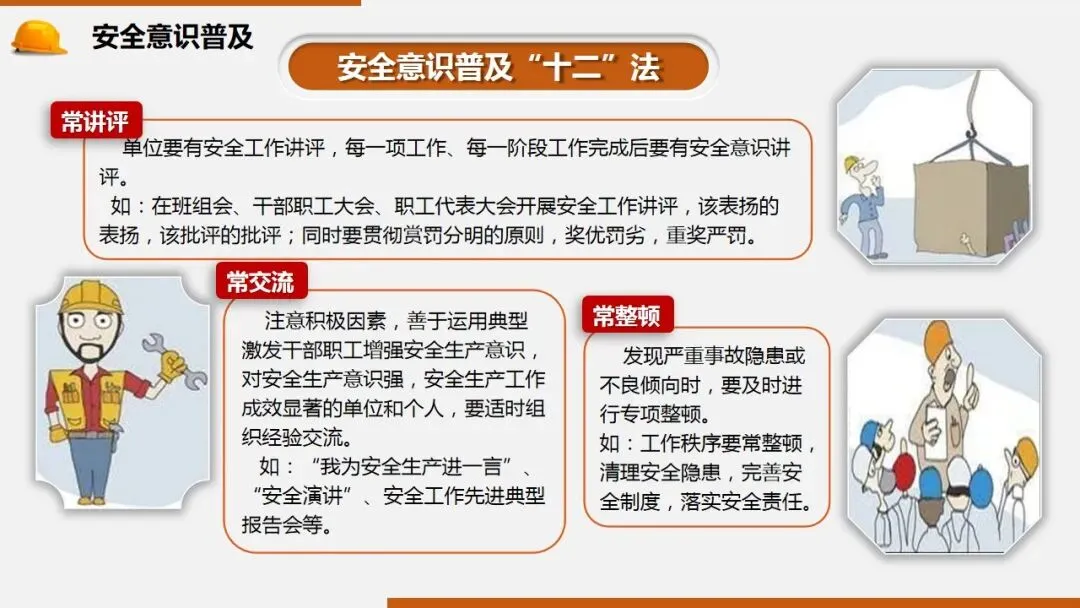 安全意识普及

安全意识普及“十二”法

常讲评

单位要有安全工作讲评，每一项工作、每一阶段工作完成后要有安全意识讲评。

如：在班组会、干部职工大会、职工代表大会开展安全工作讲评，该表扬的表扬，该批评的批评；同时要贯彻赏罚分明的原则，奖优罚劣，重奖严罚。

常交流

注意积极因素，善于运用典型激发干部职工增强安全生产意识，对安全生产意识强，安全生产工作成效显著的单位和个人，要适时组织经验交流。

如：“我为安全生产进一言”、“安全演讲”、安全工作先进典型报告会等。

常整顿

发现严重事故隐患或不良倾向时，要及时进行专项整顿。

如：工作秩序要常整顿，清理安全隐患，完善安全制度，落实安全责任。